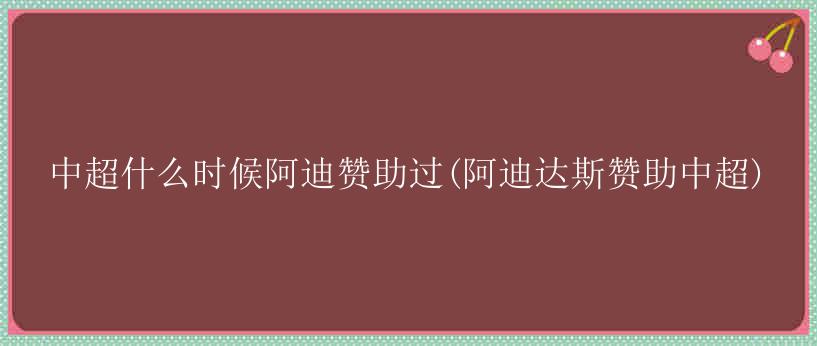 中超什么时候阿迪赞助过(阿迪达斯赞助中超)